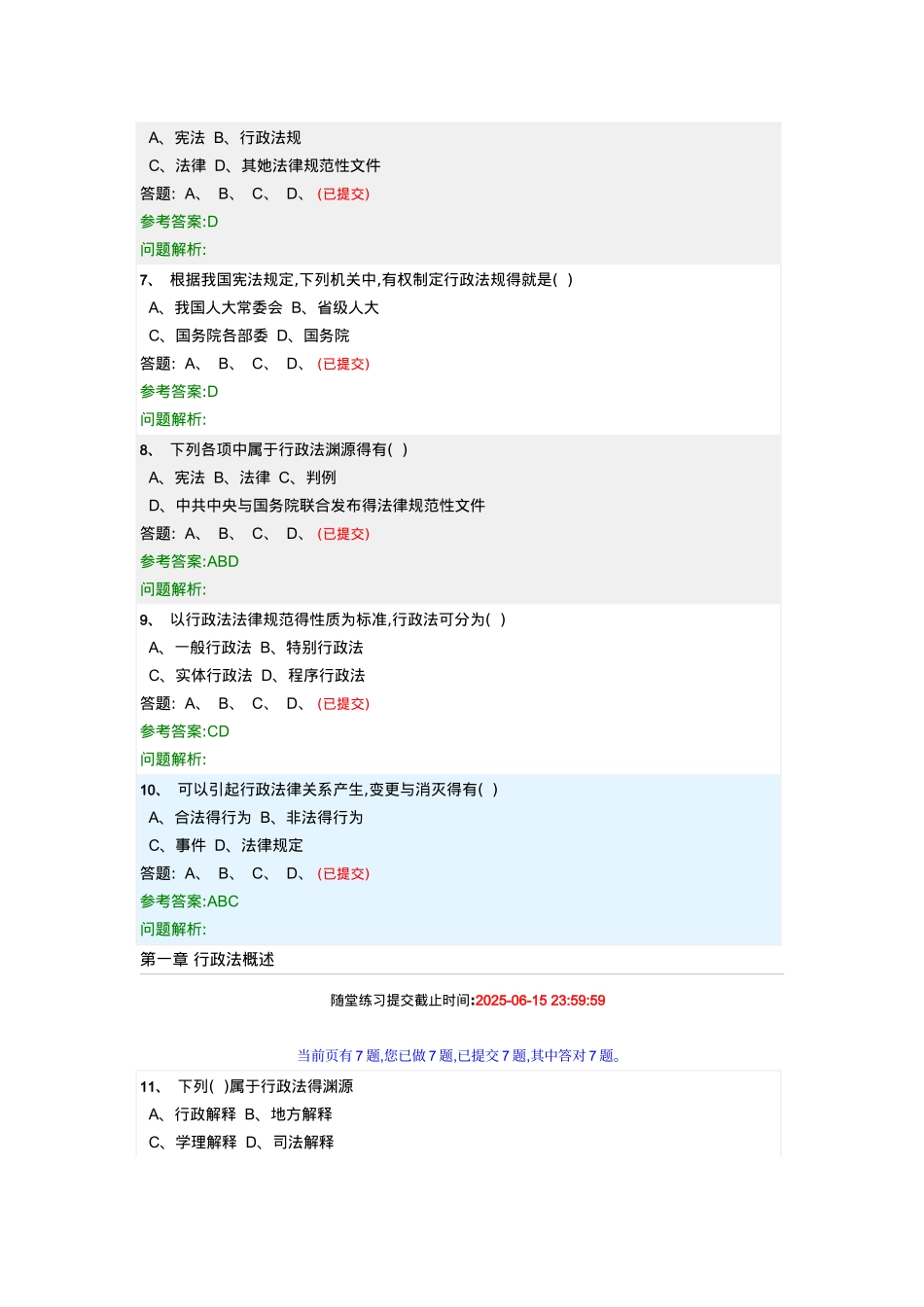 A、宪法 B、行政法规
C、法律 D、其她法律规范性文件
答题: A、 B、 C、 D、 (已提交)
参考答案:D
问题解析:

7、 根据我国宪法规定,下列机关中,有权制定行政法规得就是( )
A、我国人大常委会 B、省级人大
C、国务院各部委 D、国务院
答题: A、 B、 C、 D、 (已提交)
参考答案:D
问题解析:

8、 下列各项中属于行政法渊源得有( )
A、宪法 B、法律 C、判例
D、中共中央与国务院联合发布得法律规范性文件
答题: A、 B、 C、 D、 (已提交)
参考答案:ABD
问题解析:

9、 以行政法法律规范得性质为标准,行政法可分为( )
A、一般行政法 B、特别行政法
C、实体行政法 D、程序行政法
答题: A、 B、 C、 D、 (已提交)
参考答案:CD
问题解析:

10、 可以引起行政法律关系产生,变更与消灭得有( )
A、合法得行为 B、非法得行为
C、事件 D、法律规定
答题: A、 B、 C、 D、 (已提交)
参考答案:ABC
问题解析:

第一章 行政法概述

随堂练习提交截止时间:2025-06-15 23:59:59

当前页有 7 题,您已做 7 题,已提交 7 题,其中答对 7 题。

11、 下列( )属于行政法得渊源
A、行政解释 B、地方解释
C、学理解释 D、司法解释